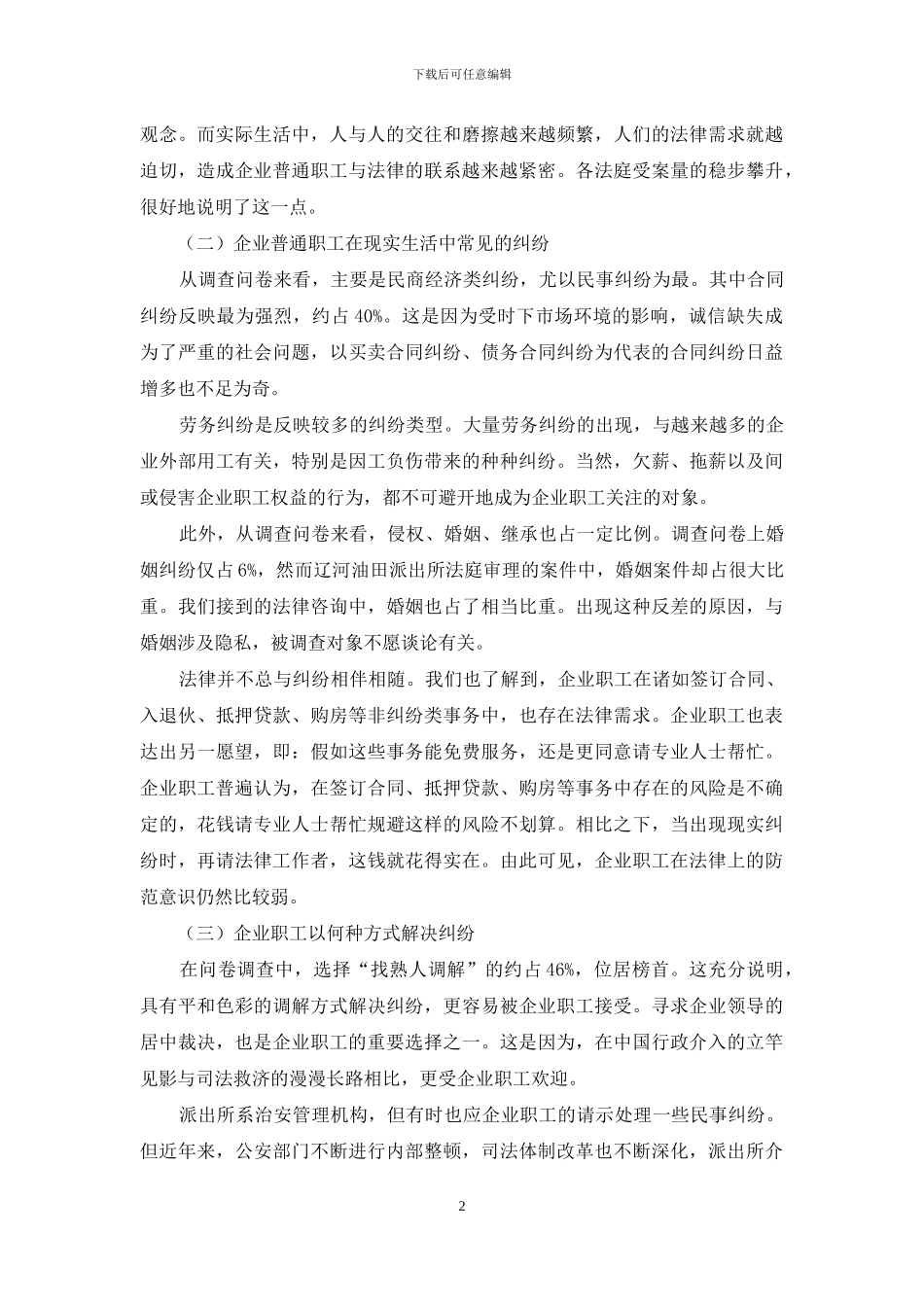 下载后可任意编辑

观念。而实际生活中，人与人的交往和磨擦越来越频繁，人们的法律需求就越迫切，造成企业普通职工与法律的联系越来越紧密。各法庭受案量的稳步攀升，很好地说明了这一点。

（二）企业普通职工在现实生活中常见的纠纷

从调查问卷来看，主要是民商经济类纠纷，尤以民事纠纷为最。其中合同纠纷反映最为强烈，约占 40%。这是因为受时下市场环境的影响，诚信缺失成为了严重的社会问题，以买卖合同纠纷、债务合同纠纷为代表的合同纠纷日益增多也不足为奇。

劳务纠纷是反映较多的纠纷类型。大量劳务纠纷的出现，与越来越多的企业外部用工有关，特别是因工负伤带来的种种纠纷。当然，欠薪、拖薪以及间或侵害企业职工权益的行为，都不可避开地成为企业职工关注的对象。

此外，从调查问卷来看，侵权、婚姻、继承也占一定比例。调查问卷上婚姻纠纷仅占 6%，然而辽河油田派出所法庭审理的案件中，婚姻案件却占很大比重。我们接到的法律咨询中，婚姻也占了相当比重。出现这种反差的原因，与婚姻涉及隐私，被调查对象不愿谈论有关。

法律并不总与纠纷相伴相随。我们也了解到，企业职工在诸如签订合同、入退伙、抵押贷款、购房等非纠纷类事务中，也存在法律需求。企业职工也表达出另一愿望，即：假如这些事务能免费服务，还是更同意请专业人士帮忙。企业职工普遍认为，在签订合同、抵押贷款、购房等事务中存在的风险是不确定的，花钱请专业人士帮忙规避这样的风险不划算。相比之下，当出现现实纠纷时，再请法律工作者，这钱就花得实在。由此可见，企业职工在法律上的防范意识仍然比较弱。

（三）企业职工以何种方式解决纠纷

在问卷调查中，选择“找熟人调解”的约占 46%，位居榜首。这充分说明，具有平和色彩的调解方式解决纠纷，更容易被企业职工接受。寻求企业领导的居中裁决，也是企业职工的重要选择之一。这是因为，在中国行政介入的立竿见影与司法救济的漫漫长路相比，更受企业职工欢迎。

派出所系治安管理机构，但有时也应企业职工的请示处理一些民事纠纷。但近年来，公安部门不断进行内部整顿，司法体制改革也不断深化，派出所介

2